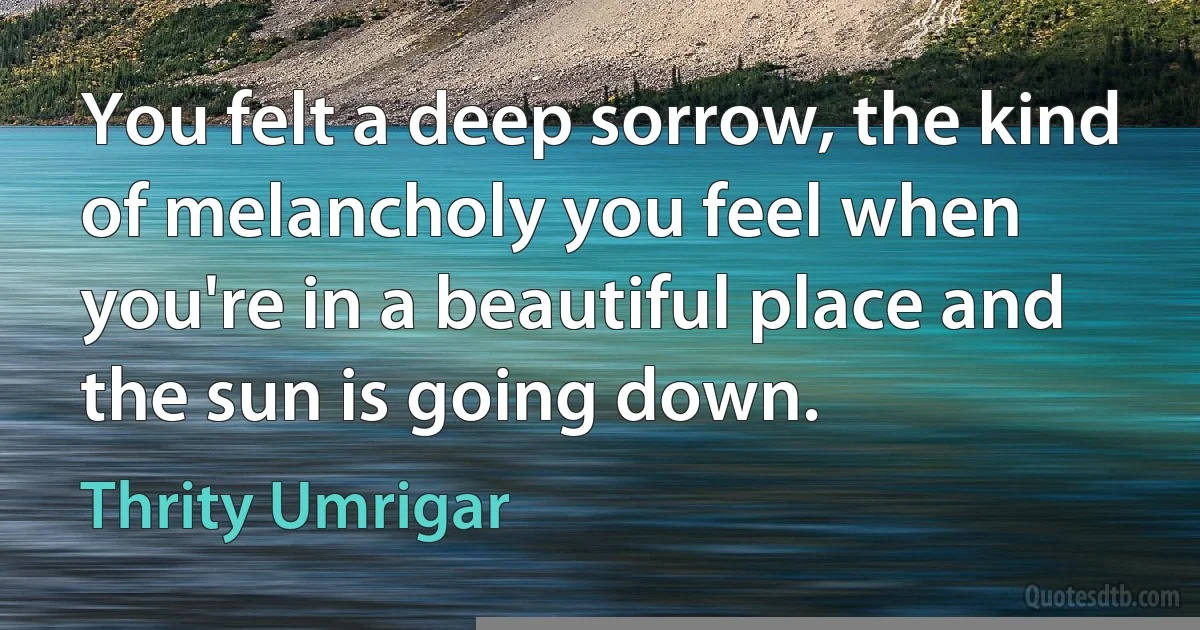 You felt a deep sorrow, the kind of melancholy you feel when you're in a beautiful place and the sun is going down.

Thrity Umrigar

Quotesdtb.com